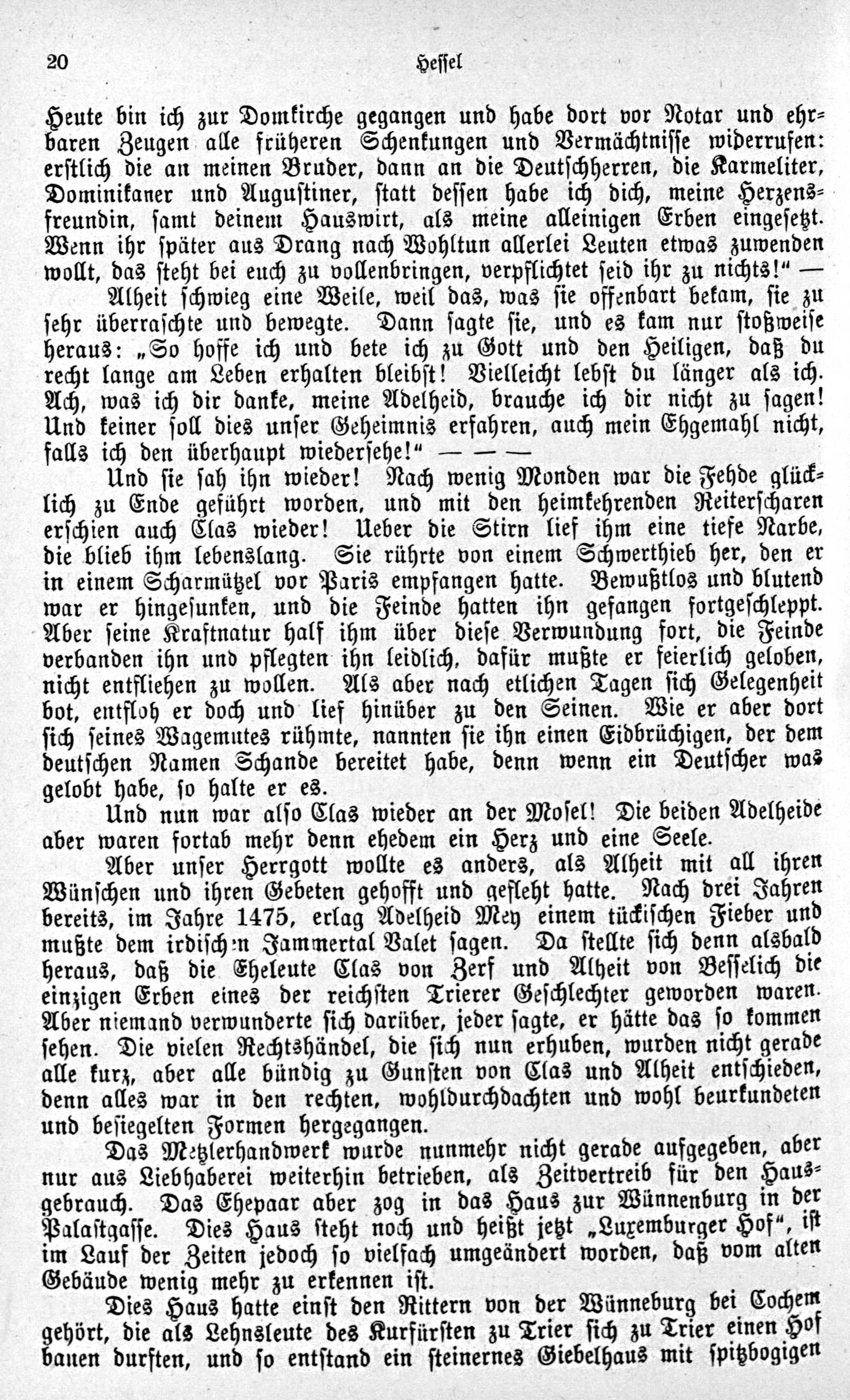 20 Hessel

Heute bin ich zur Domkirche gegangen und habe dort vor Notar und ehrbaren Zeugen alle früheren Schenkungen und Vermächtnisse widerrufen: erstlich die an meinen Bruder, dann an die Deutschherren, die Karmeliter, Dominikaner und Augustiner, statt dessen habe ich dich, meine Herzensfreundin, samt deinem Hauswirt, als meine alleinigen Erben eingesetzt. Wenn ihr später aus Drang nach Wohltun allerlei Leuten etwas zuwenden wollt, das steht bei euch zu vollenbringen, verpflichtet seid ihr zu nichts!" —

Alheit schwieg eine Weile, weil das, was sie offenbart bekam, sie zu sehr überraschte und bewegte. Dann sagte sie, und es kam nur stoßweise heraus: „So hoffe ich und bete ich zu Gott und den Heiligen, daß du recht lange am Leben erhalten bleibst! Vielleicht lebst du länger als ich. Ach, was ich dir danke, meine Adelheid, brauche ich dir nicht zu sagen! Und keiner soll dies unser Geheimnis erfahren, auch mein Ehgemahl nicht, falls ich den überhaupt wiedersehe!" — — —

Und sie sah ihn wieder! Nach wenig Monden war die Fehde glücklich zu Ende geführt worden, und mit den heimkehrenden Reiterscharen erschien auch Clas wieder! Ueber die Stirn lief ihm eine tiefe Narbe, die blieb ihm lebenslang. Sie rührte von einem Schwerthieb her, den er in einem Scharmützel vor Paris empfangen hatte. Bewußtlos und blutend war er hingesunken, und die Feinde hatten ihn gefangen fortgeschleppt. Aber seine Kraftnatur half ihm über diese Verwundung fort, die Feinde verbanden ihn und pflegten ihn leidlich, dafür mußte er feierlich geloben, nicht entfliehen zu wollen. Als aber nach etlichen Tagen sich Gelegenheit bot, entfloh er doch und lief hinüber zu den Seinen. Wie er aber dort sich seines Wagemutes rühmte, nannten sie ihn einen Eidbrüchigen, der dem deutschen Namen Schande bereitet habe, denn wenn ein Deutscher was gelobt habe, so halte er es.

Und nun war also Clas wieder an der Mosel! Die beiden Adelheide aber waren fortab mehr denn ehedem ein Herz und eine Seele.

Aber unser Herrgott wollte es anders, als Alheit mit all ihren Wünschen und ihren Gebeten gehofft und gefleht hatte. Nach drei Jahren bereits, im Jahre 1475, erlag Adelheid Mey einem tückischen Fieber und mußte dem irdischen Jammertal Valet sagen. Da stellte sich denn alsbald heraus, daß die Eheleute Clas von Zerf und Alheit von Besselich die einzigen Erben eines der reichsten Trierer Geschlechter geworden waren. Aber niemand verwunderte sich darüber, jeder sagte, er hätte das so kommen sehen. Die vielen Rechtshändel, die sich nun erhuben, wurden nicht gerade alle kurz, aber alle bündig zu Gunsten von Clas und Alheit entschieden, denn alles war in den rechten, wohldurchdachten und wohl beurkundeten und besiegelten Formen hergegangen.

Das Metzlerhandwerk wurde nunmehr nicht gerade aufgegeben, aber nur aus Liebhaberei weiterhin betrieben, als Zeitvertreib für den Hausgebrauch. Das Ehepaar aber zog in das Haus zur Wünnenburg in der Palastgasse. Dies Haus steht noch und heißt jetzt „Luxemburger Hof", ist im Lauf der Zeiten jedoch so vielfach umgeändert worden, daß vom alten Gebäude wenig mehr zu erkennen ist.

Dies Haus hatte einst den Rittern von der Wünneburg bei Cochem gehört, die als Lehnsleute des Kurfürsten zu Trier sich zu Trier einen Hof bauen durften, und so entstand ein steinernes Giebelhaus mit spitzbogigen